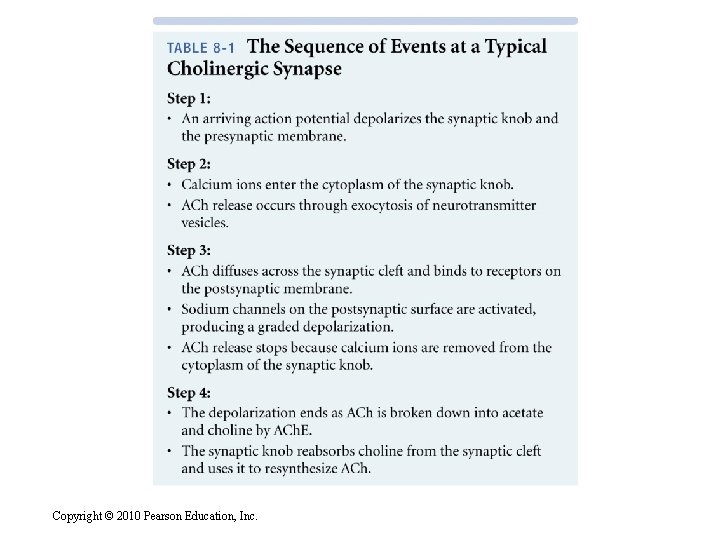 TABLE 8-1 The Sequence of Events at a Typical Cholinergic Synapse

Step 1:
• An arriving action potential depolarizes the synaptic knob and the presynaptic membrane.

Step 2:
• Calcium ions enter the cytoplasm of the synaptic knob.
• ACh release occurs through exocytosis of neurotransmitter vesicles.

Step 3:
• ACh diffuses across the synaptic cleft and binds to receptors on the postsynaptic membrane.
• Sodium channels on the postsynaptic surface are activated, producing a graded depolarization.
• ACh release stops because calcium ions are removed from the cytoplasm of the synaptic knob.

Step 4:
• The depolarization ends as ACh is broken down into acetate and choline by AChE.
• The synaptic knob reabsorbs choline from the synaptic cleft and uses it to resynthesize ACh.

Copyright © 2010 Pearson Education, Inc.